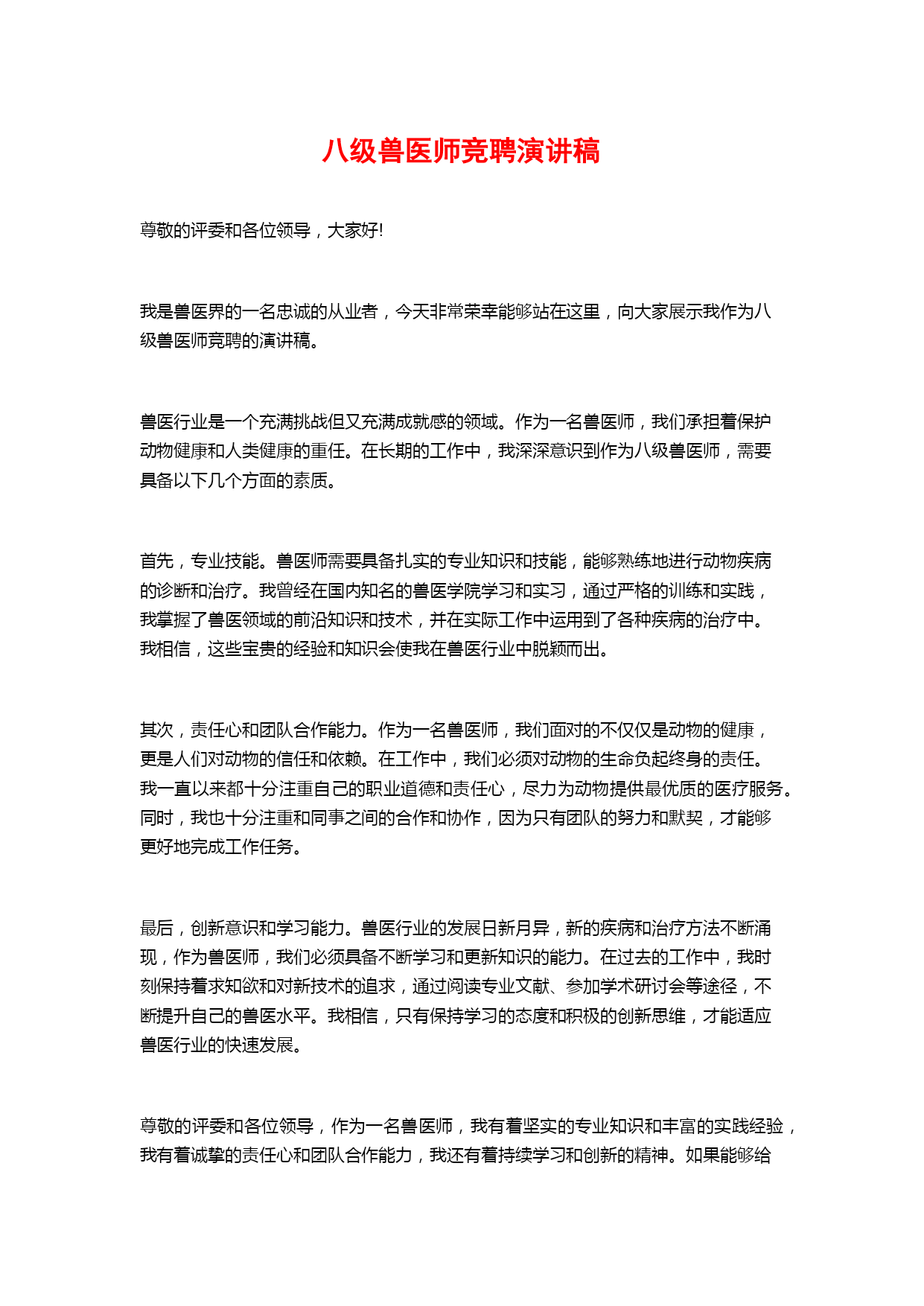 八级兽医师竞聘演讲稿

尊敬的评委和各位领导，大家好!

我是兽医界的一名忠诚的从业者，今天非常荣幸能够站在这里，向大家展示我作为八级兽医师竞聘的演讲稿。

兽医行业是一个充满挑战但又充满成就感的领域。作为一名兽医师，我们承担着保护动物健康和人类健康的重任。在长期的工作中，我深深意识到作为八级兽医师，需要具备以下几个方面的素质。

首先，专业技能。兽医师需要具备扎实的专业知识和技能，能够熟练地进行动物疾病的诊断和治疗。我曾经在国内知名的兽医学院学习和实习，通过严格的训练和实践，我掌握了兽医领域的前沿知识和技术，并在实际工作中运用到了各种疾病的治疗中。我相信，这些宝贵的经验和知识会使我在兽医行业中脱颖而出。

其次，责任心和团队合作能力。作为一名兽医师，我们面对的不仅仅是动物的健康，更是人们对动物的信任和依赖。在工作中，我们必须对动物的生命负起终身的责任。我一直以来都十分注重自己的职业道德和责任心，尽力为动物提供最优质的医疗服务。同时，我也十分注重和同事之间的合作和协作，因为只有团队的努力和默契，才能够更好地完成工作任务。

最后，创新意识和学习能力。兽医行业的发展日新月异，新的疾病和治疗方法不断涌现，作为兽医师，我们必须具备不断学习和更新知识的能力。在过去的工作中，我时刻保持着求知欲和对新技术的追求，通过阅读专业文献、参加学术研讨会等途径，不断提升自己的兽医水平。我相信，只有保持学习的态度和积极的创新思维，才能适应兽医行业的快速发展。

尊敬的评委和各位领导，作为一名兽医师，我有着坚实的专业知识和丰富的实践经验，我有着诚挚的责任心和团队合作能力，我还有着持续学习和创新的精神。如果能够给